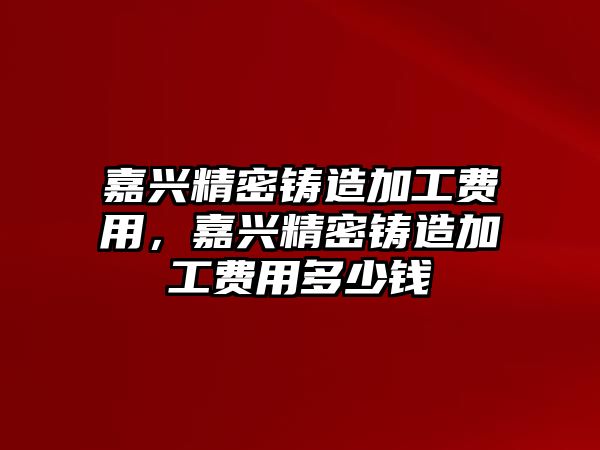 嘉兴精密铸造加工费用，嘉兴精密铸造加工费用多少钱